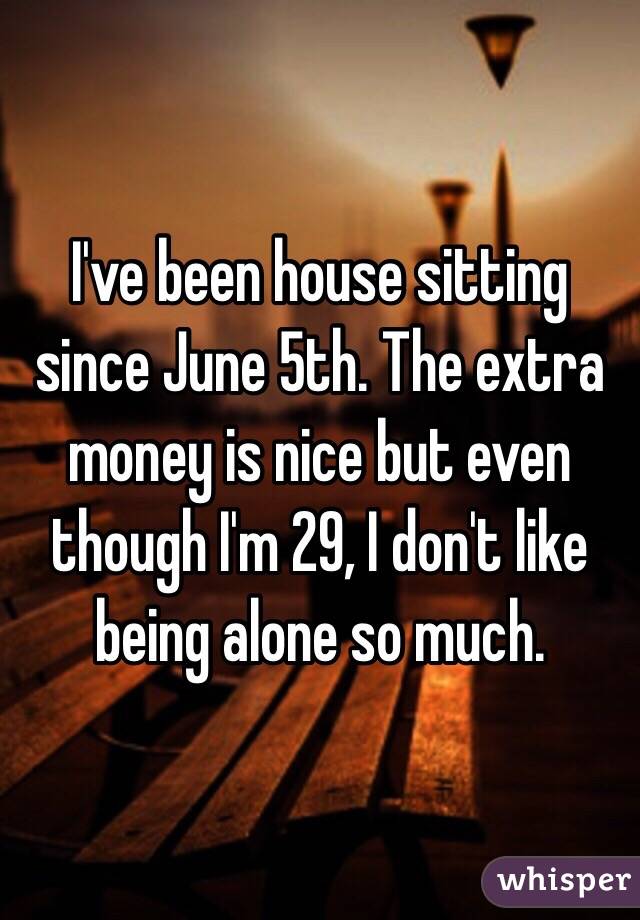 I've been house sitting since June 5th. The extra money is nice but even though I'm 29, I don't like being alone so much.

whisper